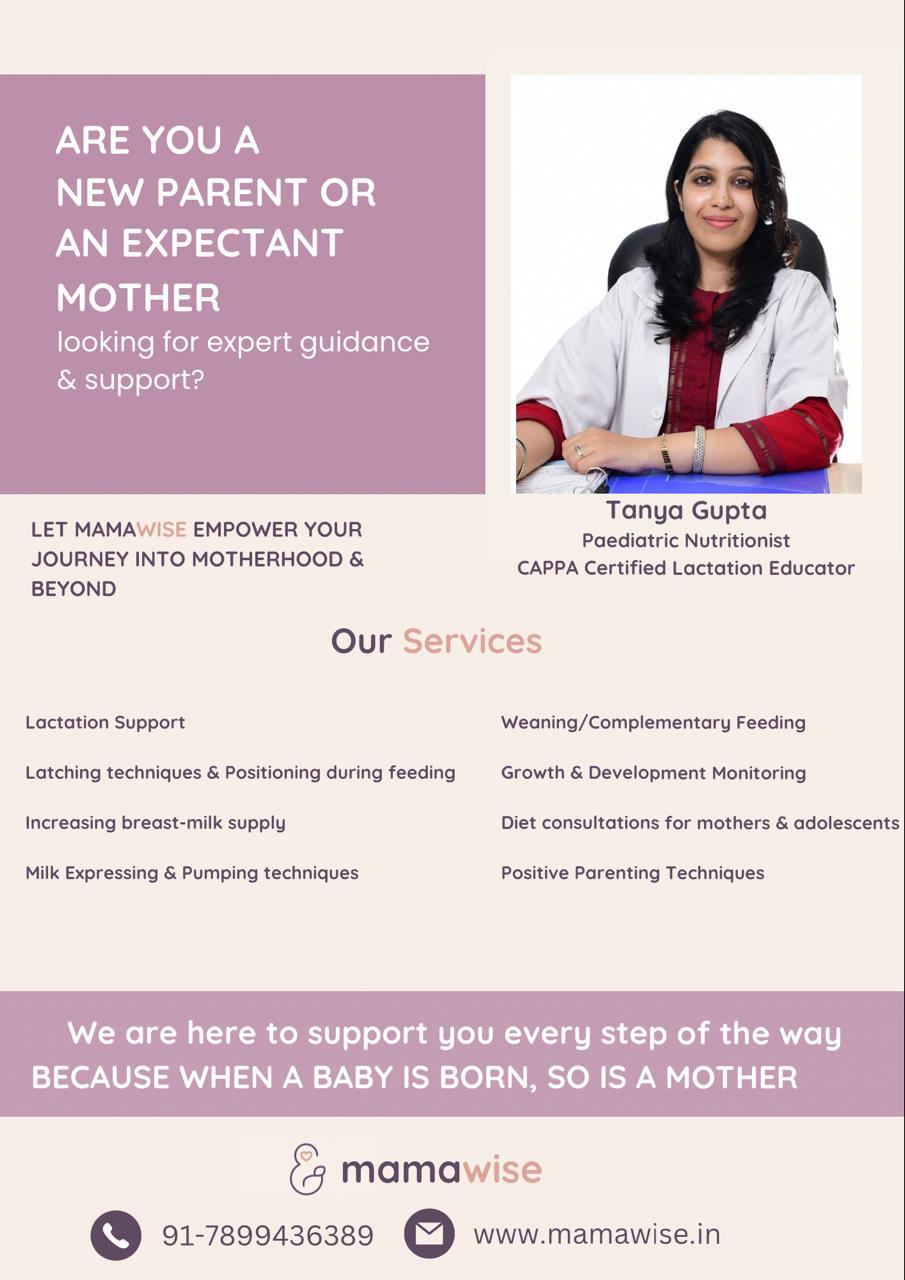 ARE YOU A NEW PARENT OR AN EXPECTANT MOTHER looking for expert guidance & support?

Tanya Gupta
Paediatric Nutritionist
CAPPA Certified Lactation Educator

LET MAMAWISE EMPOWER YOUR JOURNEY INTO MOTHERHOOD & BEYOND

Our Services

Lactation Support

Latching techniques & Positioning during feeding

Increasing breast-milk supply

Milk Expressing & Pumping techniques

Weaning/Complementary Feeding

Growth & Development Monitoring

Diet consultations for mothers & adolescents

Positive Parenting Techniques

We are here to support you every step of the way
BECAUSE WHEN A BABY IS BORN, SO IS A MOTHER

mamawise

91-7899436389 www.mamawise.in